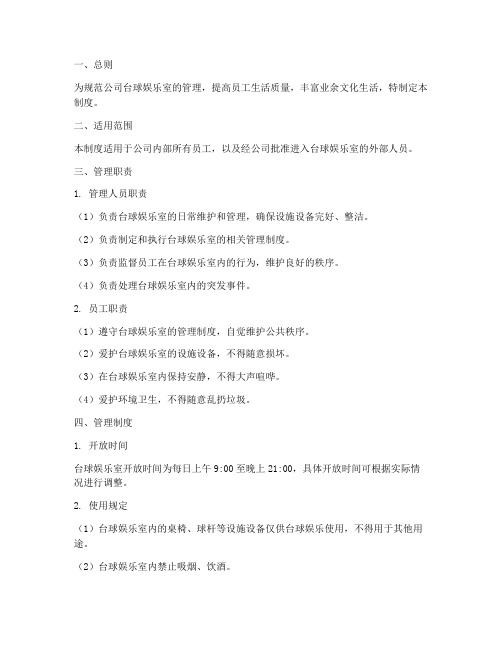 一、总则

为规范公司台球娱乐室的管理，提高员工生活质量，丰富业余文化生活，特制定本制度。

二、适用范围

本制度适用于公司内部所有员工，以及经公司批准进入台球娱乐室的外部人员。

三、管理职责

1. 管理人员职责

（1）负责台球娱乐室的日常维护和管理，确保设施设备完好、整洁。

（2）负责制定和执行台球娱乐室的相关管理制度。

（3）负责监督员工在台球娱乐室内的行为，维护良好的秩序。

（4）负责处理台球娱乐室内的突发事件。

2. 员工职责

（1）遵守台球娱乐室的管理制度，自觉维护公共秩序。

（2）爱护台球娱乐室的设施设备，不得随意损坏。

（3）在台球娱乐室内保持安静，不得大声喧哗。

（4）爱护环境卫生，不得随意乱扔垃圾。

四、管理制度

1. 开放时间

台球娱乐室开放时间为每日上午 9:00 至晚上 21:00，具体开放时间可根据实际情况进行调整。

2. 使用规定

（1）台球娱乐室内的桌椅、球杆等设施设备仅供台球娱乐使用，不得用于其他用途。

（2）台球娱乐室内禁止吸烟、饮酒。